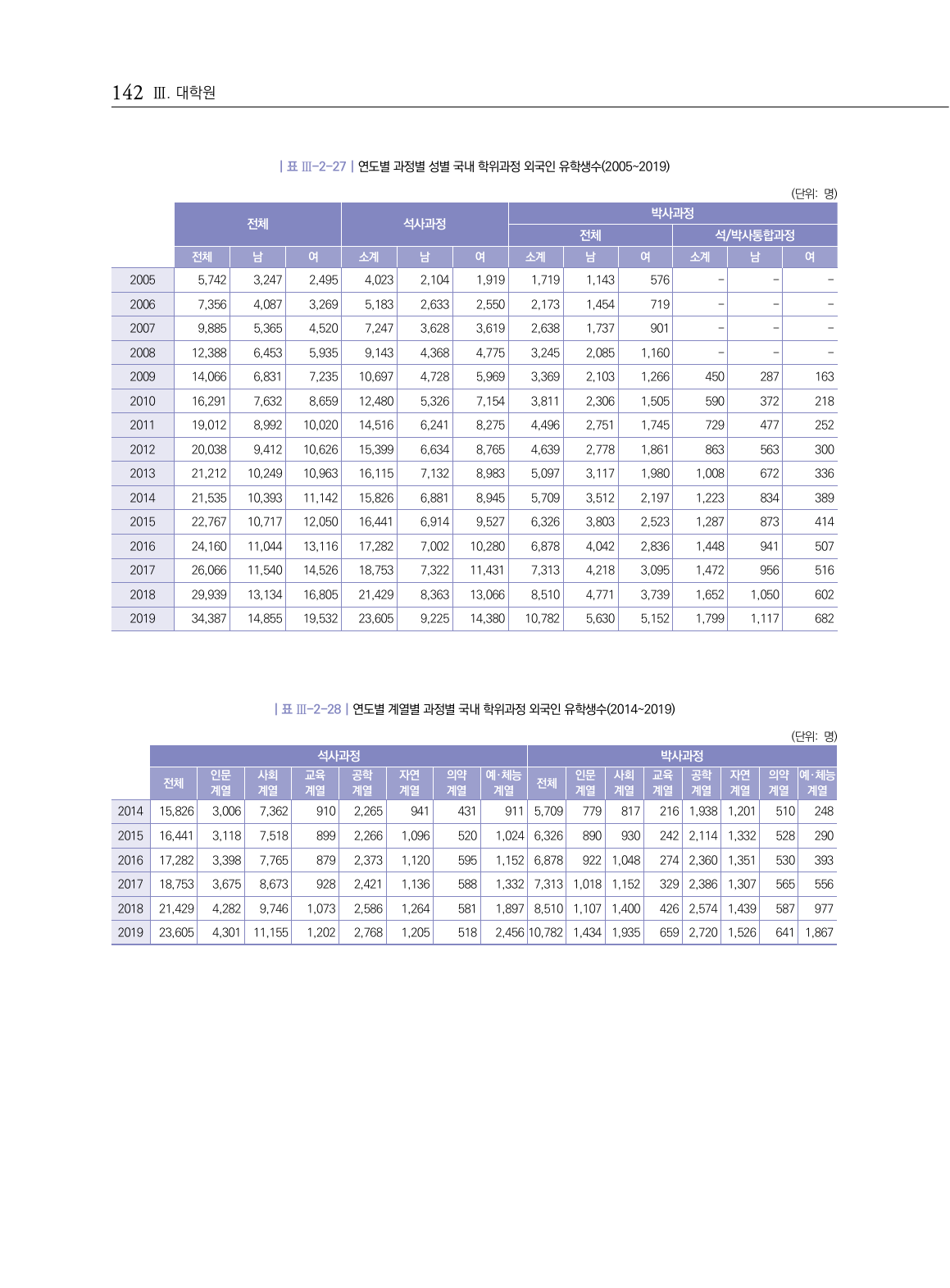 142 Ⅲ. 대학원

| 표 Ⅲ-2-27 | 연도별 과정별 성별 국내 학위과정 외국인 유학생수(2005~2019)

(단위: 명)

| | 전체 | | | 석사과정 | | | 박사과정 | | | | | |
|---|---|---|---|---|---|---|---|---|---|---|---|---|
| | | | | | | | 전체 | | | 석/박사통합과정 | | |
| | 전체 | 남 | 여 | 소계 | 남 | 여 | 소계 | 남 | 여 | 소계 | 남 | 여 |
| 2005 | 5,742 | 3,247 | 2,495 | 4,023 | 2,104 | 1,919 | 1,719 | 1,143 | 576 | - | - | - |
| 2006 | 7,356 | 4,087 | 3,269 | 5,183 | 2,633 | 2,550 | 2,173 | 1,454 | 719 | - | - | - |
| 2007 | 9,885 | 5,365 | 4,520 | 7,247 | 3,628 | 3,619 | 2,638 | 1,737 | 901 | - | - | - |
| 2008 | 12,388 | 6,453 | 5,935 | 9,143 | 4,368 | 4,775 | 3,245 | 2,085 | 1,160 | - | - | - |
| 2009 | 14,066 | 6,831 | 7,235 | 10,697 | 4,728 | 5,969 | 3,369 | 2,103 | 1,266 | 450 | 287 | 163 |
| 2010 | 16,291 | 7,632 | 8,659 | 12,480 | 5,326 | 7,154 | 3,811 | 2,306 | 1,505 | 590 | 372 | 218 |
| 2011 | 19,012 | 8,992 | 10,020 | 14,516 | 6,241 | 8,275 | 4,496 | 2,751 | 1,745 | 729 | 477 | 252 |
| 2012 | 20,038 | 9,412 | 10,626 | 15,399 | 6,634 | 8,765 | 4,639 | 2,778 | 1,861 | 863 | 563 | 300 |
| 2013 | 21,212 | 10,249 | 10,963 | 16,115 | 7,132 | 8,983 | 5,097 | 3,117 | 1,980 | 1,008 | 672 | 336 |
| 2014 | 21,535 | 10,393 | 11,142 | 15,826 | 6,881 | 8,945 | 5,709 | 3,512 | 2,197 | 1,223 | 834 | 389 |
| 2015 | 22,767 | 10,717 | 12,050 | 16,441 | 6,914 | 9,527 | 6,326 | 3,803 | 2,523 | 1,287 | 873 | 414 |
| 2016 | 24,160 | 11,044 | 13,116 | 17,282 | 7,002 | 10,280 | 6,878 | 4,042 | 2,836 | 1,448 | 941 | 507 |
| 2017 | 26,066 | 11,540 | 14,526 | 18,753 | 7,322 | 11,431 | 7,313 | 4,218 | 3,095 | 1,472 | 956 | 516 |
| 2018 | 29,939 | 13,134 | 16,805 | 21,429 | 8,363 | 13,066 | 8,510 | 4,771 | 3,739 | 1,652 | 1,050 | 602 |
| 2019 | 34,387 | 14,855 | 19,532 | 23,605 | 9,225 | 14,380 | 10,782 | 5,630 | 5,152 | 1,799 | 1,117 | 682 |

| 표 Ⅲ-2-28 | 연도별 계열별 과정별 국내 학위과정 외국인 유학생수(2014~2019)

(단위: 명)

| | 석사과정 | | | | | | | | 박사과정 | | | | | | | |
|---|---|---|---|---|---|---|---|---|---|---|---|---|---|---|---|---|
| | 전체 | 인문 계열 | 사회 계열 | 교육 계열 | 공학 계열 | 자연 계열 | 의약 계열 | 예·체능 계열 | 전체 | 인문 계열 | 사회 계열 | 교육 계열 | 공학 계열 | 자연 계열 | 의약 계열 | 예·체능 계열 |
| 2014 | 15,826 | 3,006 | 7,362 | 910 | 2,265 | 941 | 431 | 911 | 5,709 | 779 | 817 | 216 | 1,938 | 1,201 | 510 | 248 |
| 2015 | 16,441 | 3,118 | 7,518 | 899 | 2,266 | 1,096 | 520 | 1,024 | 6,326 | 890 | 930 | 242 | 2,114 | 1,332 | 528 | 290 |
| 2016 | 17,282 | 3,398 | 7,765 | 879 | 2,373 | 1,120 | 595 | 1,152 | 6,878 | 922 | 1,048 | 274 | 2,360 | 1,351 | 530 | 393 |
| 2017 | 18,753 | 3,675 | 8,673 | 928 | 2,421 | 1,136 | 588 | 1,332 | 7,313 | 1,018 | 1,152 | 329 | 2,386 | 1,307 | 565 | 556 |
| 2018 | 21,429 | 4,282 | 9,746 | 1,073 | 2,586 | 1,264 | 581 | 1,897 | 8,510 | 1,107 | 1,400 | 426 | 2,574 | 1,439 | 587 | 977 |
| 2019 | 23,605 | 4,301 | 11,155 | 1,202 | 2,768 | 1,205 | 518 | 2,456 | 10,782 | 1,434 | 1,935 | 659 | 2,720 | 1,526 | 641 | 1,867 |